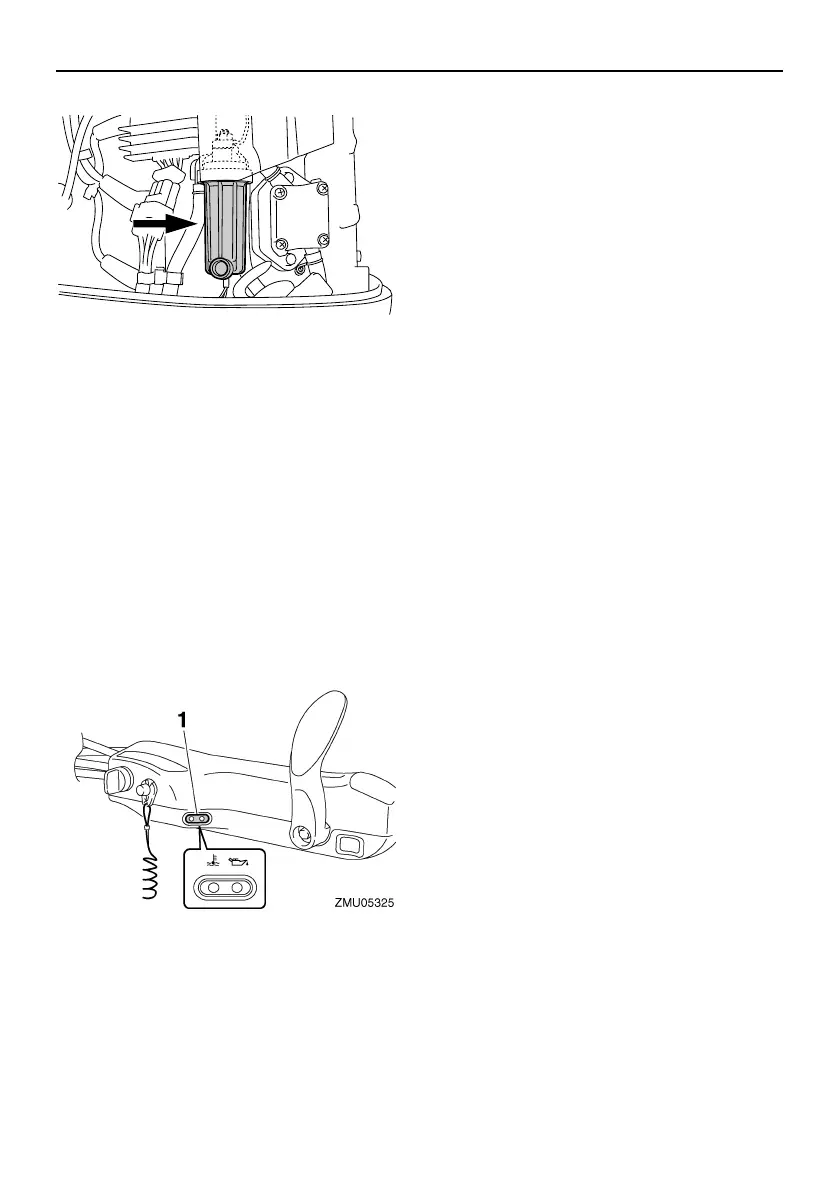 1

ZMU05325